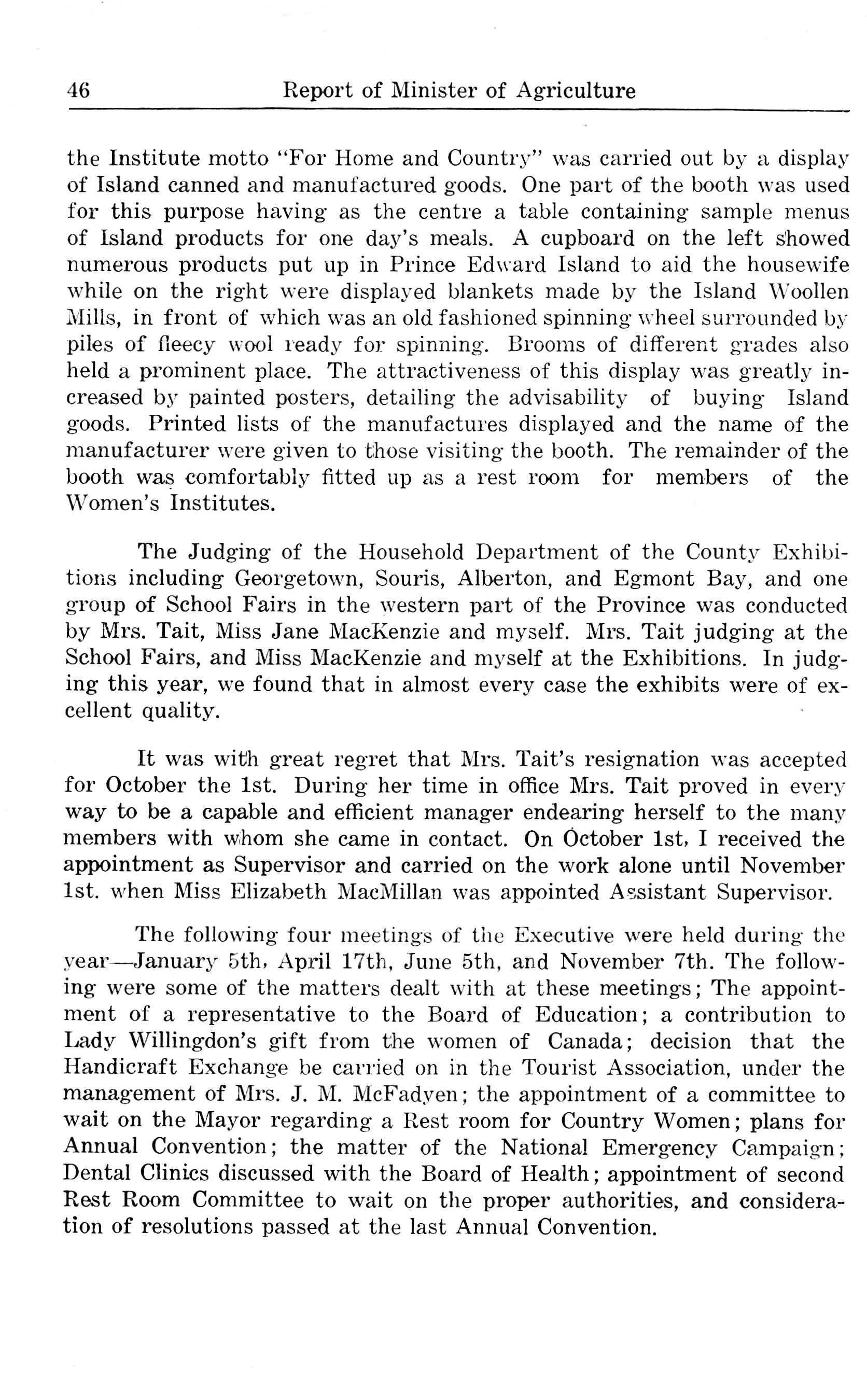 46 Report of Minister of Agriculture

the Institute motto "For Home and Country" was carried out by a display of Island canned and manufactured goods. One part of the booth was used for this purpose having as the centre a table containing sample menus of Island products for one day's meals. A cupboard on the left showed numerous products put up in Prince Edward Island to aid the housewife while on the right were displayed blankets made by the Island Woollen Mills, in front of which was an old fashioned spinning wheel surrounded by piles of fleecy wool ready for spinning. Brooms of different grades also held a prominent place. The attractiveness of this display was greatly increased by painted posters, detailing the advisability of buying Island goods. Printed lists of the manufactures displayed and the name of the manufacturer were given to those visiting the booth. The remainder of the booth was comfortably fitted up as a rest room for members of the Women's Institutes.

The Judging of the Household Department of the County Exhibitions including Georgetown, Souris, Alberton, and Egmont Bay, and one group of School Fairs in the western part of the Province was conducted by Mrs. Tait, Miss Jane MacKenzie and myself. Mrs. Tait judging at the School Fairs, and Miss MacKenzie and myself at the Exhibitions. In judging this year, we found that in almost every case the exhibits were of excellent quality.

It was with great regret that Mrs. Tait's resignation was accepted for October the 1st. During her time in office Mrs. Tait proved in every way to be a capable and efficient manager endearing herself to the many members with whom she came in contact. On October 1st, I received the appointment as Supervisor and carried on the work alone until November 1st. when Miss Elizabeth MacMillan was appointed Assistant Supervisor.

The following four meetings of the Executive were held during the year—January 5th, April 17th, June 5th, and November 7th. The following were some of the matters dealt with at these meetings; The appointment of a representative to the Board of Education; a contribution to Lady Willingdon's gift from the women of Canada; decision that the Handicraft Exchange be carried on in the Tourist Association, under the management of Mrs. J. M. McFadyen; the appointment of a committee to wait on the Mayor regarding a Rest room for Country Women; plans for Annual Convention; the matter of the National Emergency Campaign; Dental Clinics discussed with the Board of Health; appointment of second Rest Room Committee to wait on the proper authorities, and consideration of resolutions passed at the last Annual Convention.